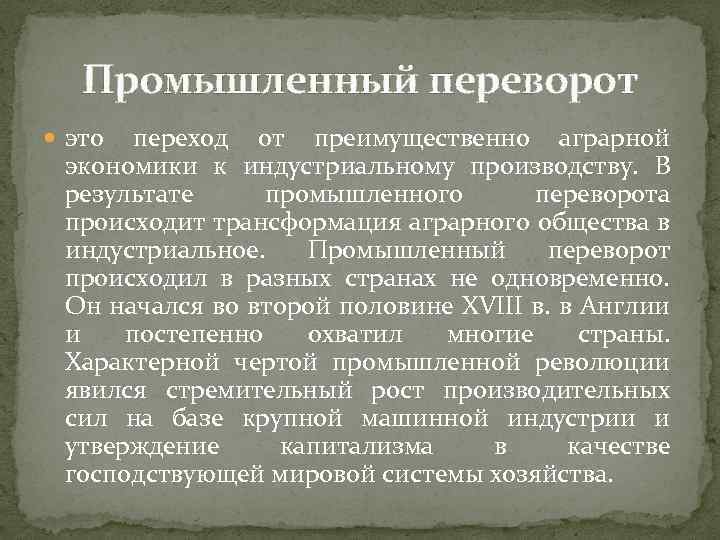 Промышленный переворот

• это переход от преимущественно аграрной экономики к индустриальному производству. В результате промышленного переворота происходит трансформация аграрного общества в индустриальное. Промышленный переворот происходил в разных странах не одновременно. Он начался во второй половине XVIII в. в Англии и постепенно охватил многие страны. Характерной чертой промышленной революции явился стремительный рост производительных сил на базе крупной машинной индустрии и утверждение капитализма в качестве господствующей мировой системы хозяйства.